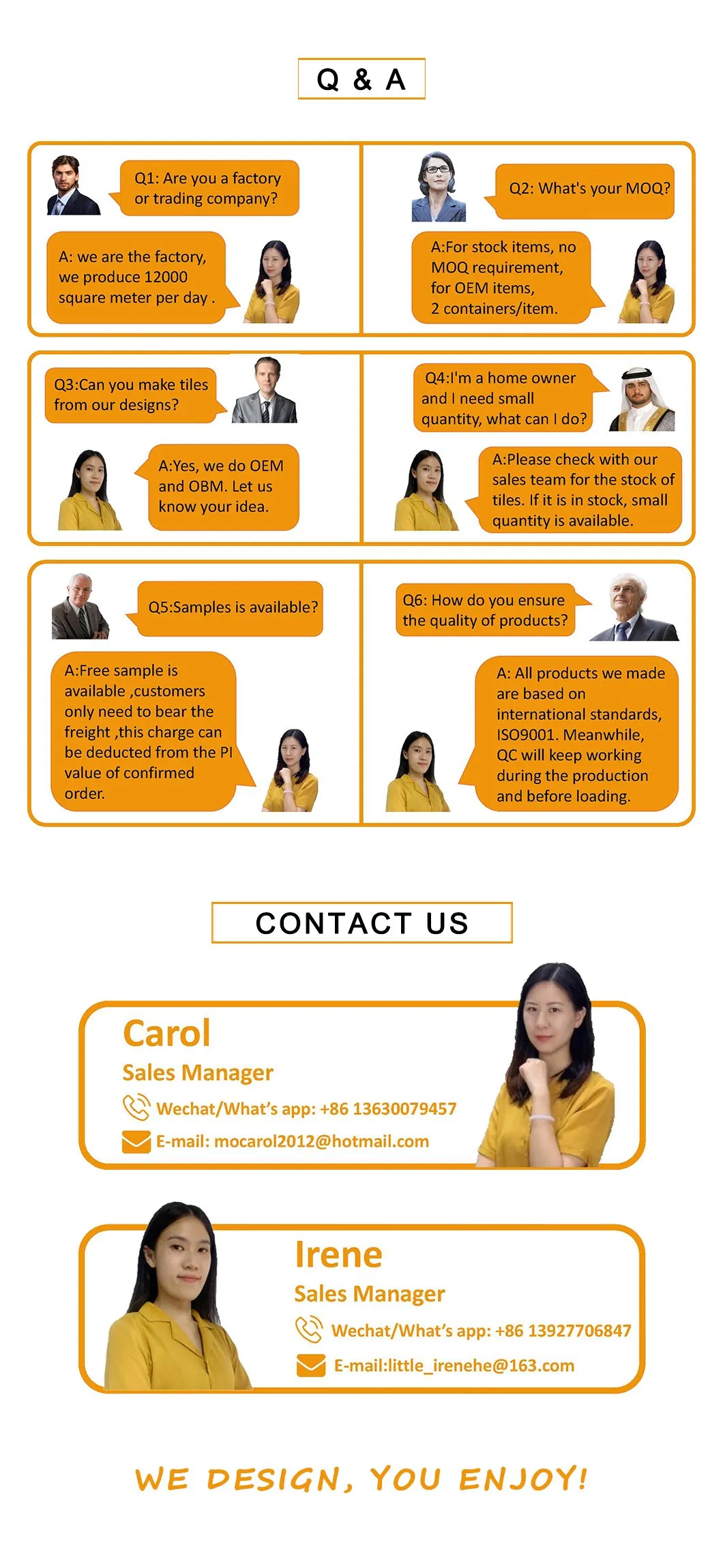 Q & A

Q1: Are you a factory or trading company?

A: we are the factory, we produce 12000 square meter per day .

Q2: What's your MOQ?

A:For stock items, no MOQ requirement, for OEM items, 2 containers/item.

Q3:Can you make tiles from our designs?

A:Yes, we do OEM and OBM. Let us know your idea.

Q4:I'm a home owner and I need small quantity, what can I do?

A:Please check with our sales team for the stock of tiles. If it is in stock, small quantity is available.

Q5:Samples is available?

A:Free sample is available ,customers only need to bear the freight ,this charge can be deducted from the PI value of confirmed order.

Q6: How do you ensure the quality of products?

A: All products we made are based on international standards, ISO9001. Meanwhile, QC will keep working during the production and before loading.

CONTACT US

Carol
Sales Manager
Wechat/What's app: +86 13630079457
E-mail: mocarol2012@hotmail.com

Irene
Sales Manager
Wechat/What's app: +86 13927706847
E-mail:little_irenehe@163.com

WE DESIGN, YOU ENJOY!